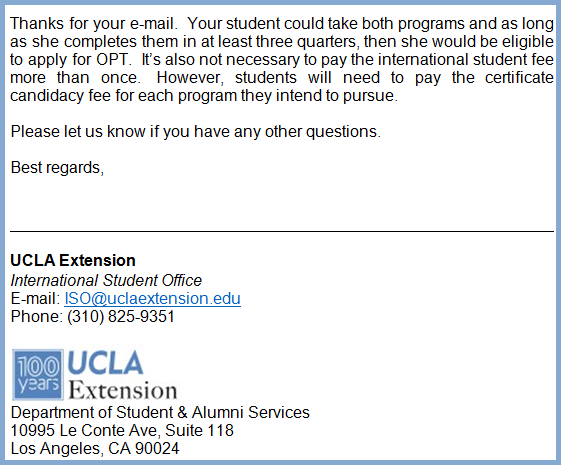 Thanks for your e-mail. Your student could take both programs and as long as she completes them in at least three quarters, then she would be eligible to apply for OPT. It's also not necessary to pay the international student fee more than once. However, students will need to pay the certificate candidacy fee for each program they intend to pursue.

Please let us know if you have any other questions.

Best regards,

UCLA Extension
International Student Office
E-mail: ISO@uclaextension.edu
Phone: (310) 825-9351

100 years UCLA Extension

Department of Student & Alumni Services
10995 Le Conte Ave, Suite 118
Los Angeles, CA 90024